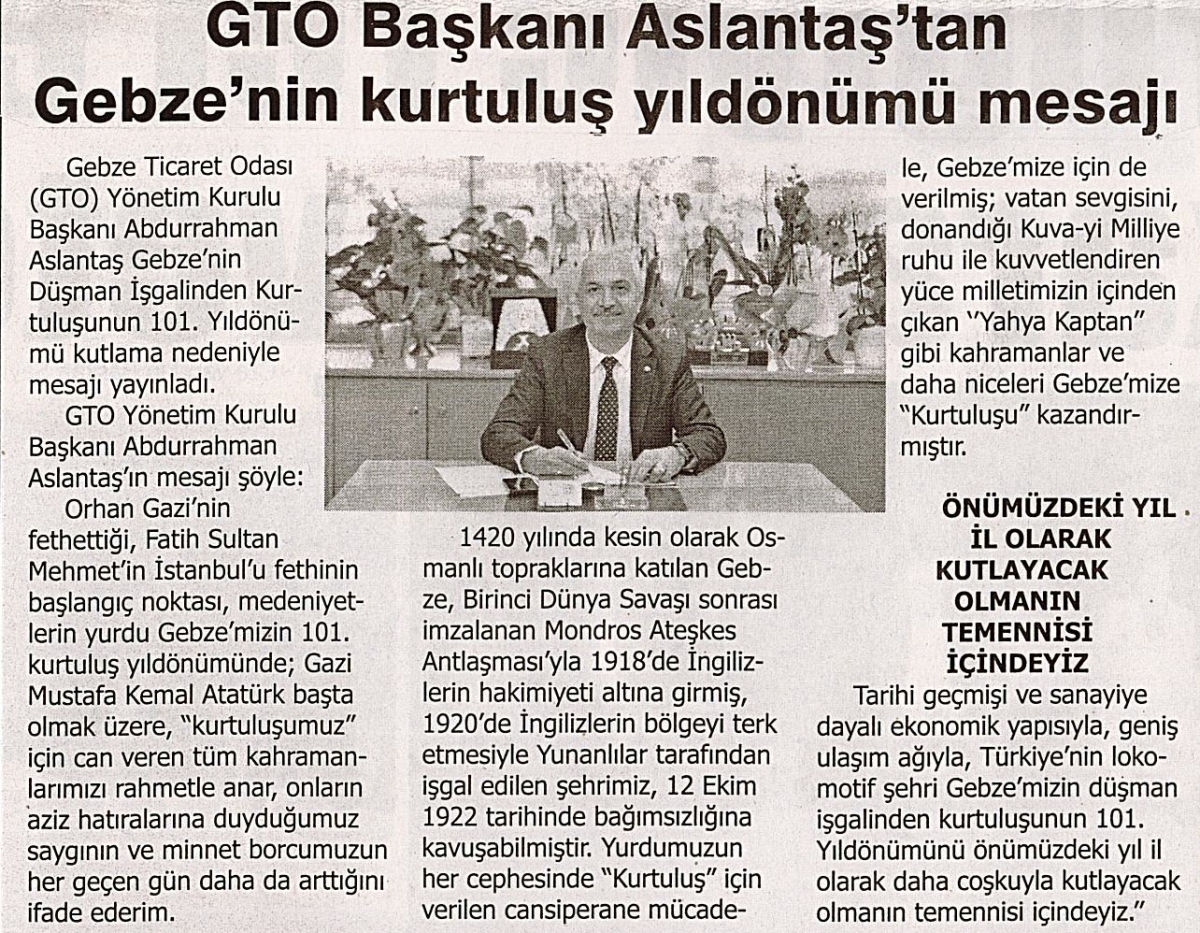 GTO Başkanı Aslantaş'tan Gebze'nin kurtuluş yıldönümü mesajı

Gebze Ticaret Odası (GTO) Yönetim Kurulu Başkanı Abdurrahman Aslantaş Gebze'nin Düşman İşgalinden Kurtuluşunun 101. Yıldönümü kutlama nedeniyle mesajı yayınladı.

GTO Yönetim Kurulu Başkanı Abdurrahman Aslantaş'ın mesajı şöyle:

Orhan Gazi'nin fethettiği, Fatih Sultan Mehmet'in İstanbul'u fethinin başlangıç noktası, medeniyetlerin yurdu Gebze'mizin 101. kurtuluş yıldönümünde; Gazi Mustafa Kemal Atatürk başta olmak üzere, "kurtuluşumuz" için can veren tüm kahramanlarımızı rahmetle anar, onların aziz hatıralarına duyduğumuz saygının ve minnet borcumuzun her geçen gün daha da arttığını ifade ederim.

1420 yılında kesin olarak Osmanlı topraklarına katılan Gebze, Birinci Dünya Savaşı sonrası imzalanan Mondros Ateşkes Antlaşması'yla 1918'de İngilizlerin hakimiyeti altına girmiş, 1920'de İngilizlerin bölgeyi terk etmesiyle Yunanlılar tarafından işgal edilen şehrimiz, 12 Ekim 1922 tarihinde bağımsızlığına kavuşabilmiştir. Yurdumuzun her cephesinde "Kurtuluş" için verilen cansiperane mücadele, Gebze'mize için de verilmiş; vatan sevgisini, donandığı Kuva-yi Milliye ruhu ile kuvvetlendiren yüce milletimizin içinden çıkan "Yahya Kaptan" gibi kahramanlar ve daha niceleri Gebze'mize "Kurtuluşu" kazandırmıştır.

ÖNÜMÜZDEKİ YIL İL OLARAK KUTLAYACAK OLMANIN TEMENNİSİ İÇİNDEYİZ

Tarihi geçmişi ve sanayiye dayalı ekonomik yapısıyla, geniş ulaşım ağıyla, Türkiye'nin lokomotif şehri Gebze'mizin düşman işgalinden kurtuluşunun 101. Yıldönümünü önümüzdeki yıl il olarak daha coşkuyla kutlayacak olmanın temennisi içindeyiz."